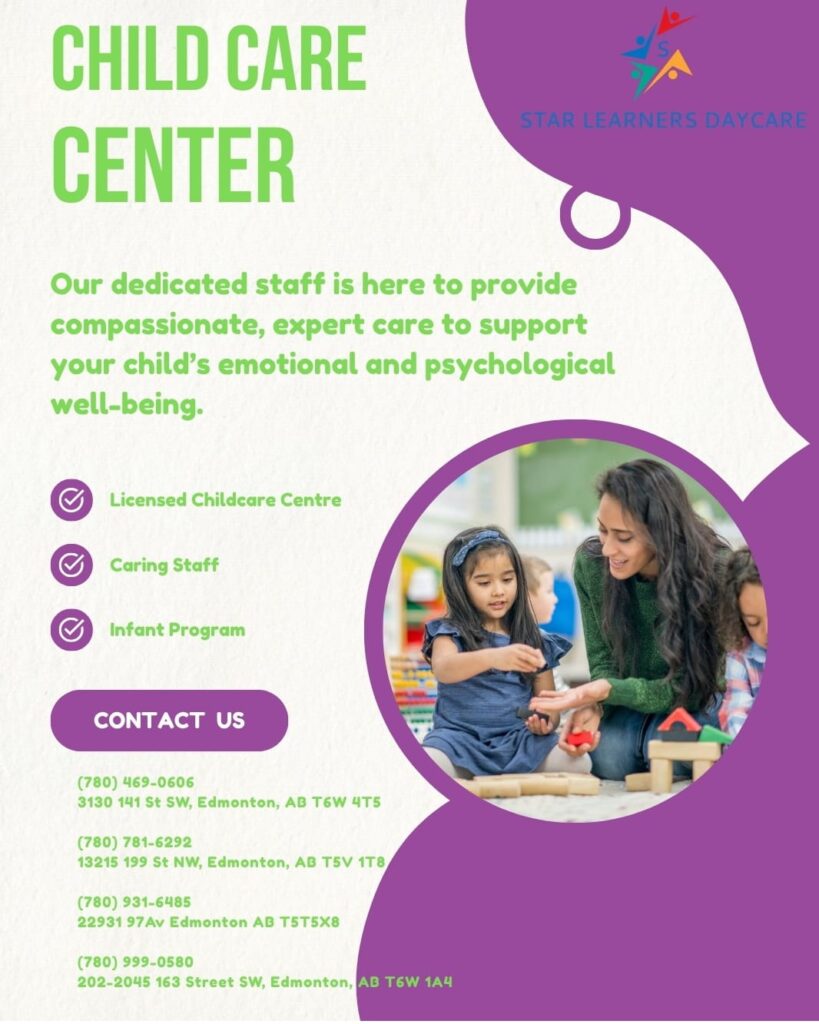 CHILD CARE CENTER

S
STAR LEARNERS DAYCARE

Our dedicated staff is here to provide compassionate, expert care to support your child's emotional and psychological well-being.

Licensed Childcare Centre

Caring Staff

Infant Program

CONTACT US

(780) 469-0606
3130 141 St SW, Edmonton, AB T6W 4T5

(780) 781-6292
13215 199 St NW, Edmonton, AB T5V 1T8

(780) 931-6485
22931 97Av Edmonton AB T5T5X8

(780) 999-0580
202-2045 163 Street SW, Edmonton, AB T6W 1A4